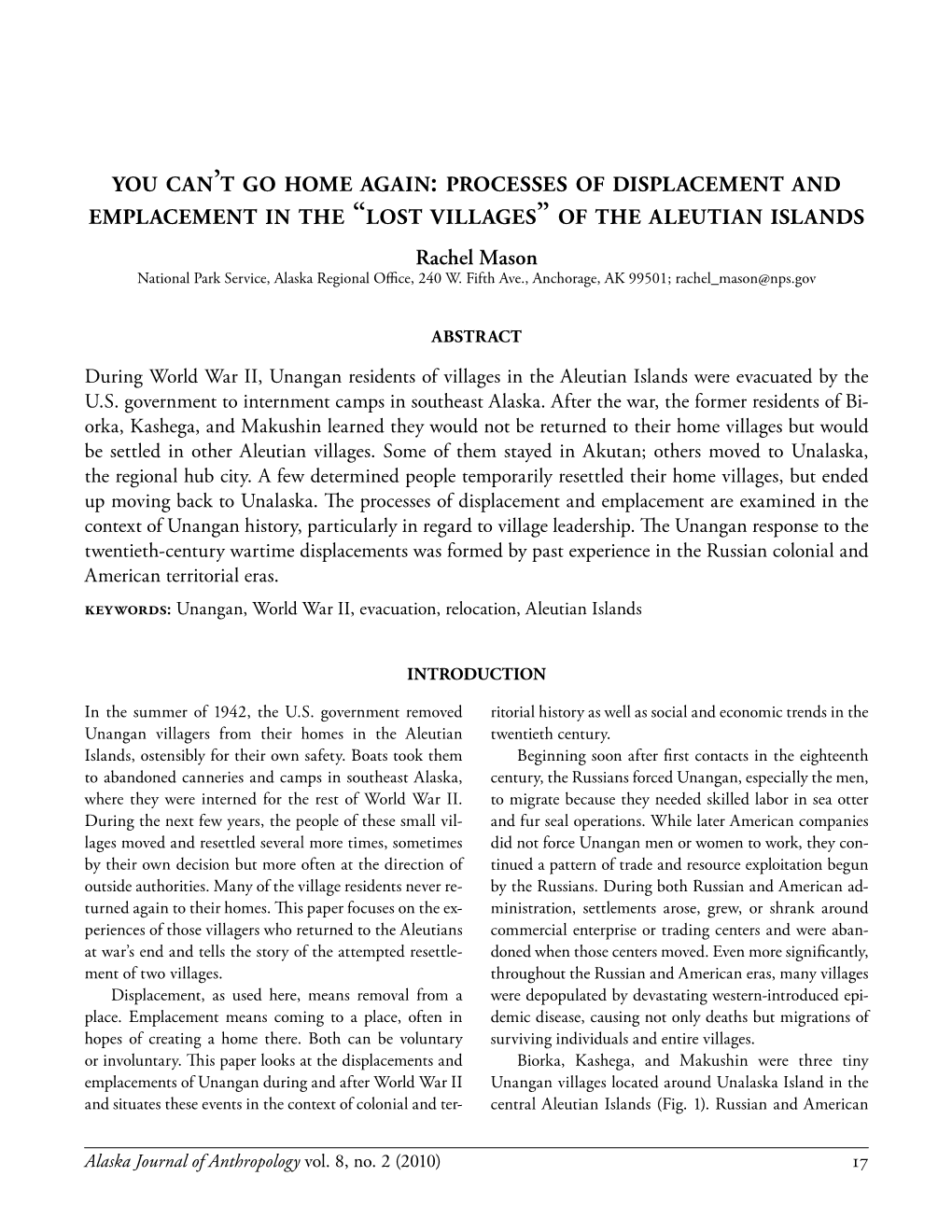 YOU CAN'T GO HOME AGAIN: PROCESSES OF DISPLACEMENT AND EMPLACEMENT IN THE "LOST VILLAGES" OF THE ALEUTIAN ISLANDS

Rachel Mason
National Park Service, Alaska Regional Office, 240 W. Fifth Ave., Anchorage, AK 99501; rachel_mason@nps.gov

ABSTRACT

During World War II, Unangan residents of villages in the Aleutian Islands were evacuated by the U.S. government to internment camps in southeast Alaska. After the war, the former residents of Biorka, Kashega, and Makushin learned they would not be returned to their home villages but would be settled in other Aleutian villages. Some of them stayed in Akutan; others moved to Unalaska, the regional hub city. A few determined people temporarily resettled their home villages, but ended up moving back to Unalaska. The processes of displacement and emplacement are examined in the context of Unangan history, particularly in regard to village leadership. The Unangan response to the twentieth-century wartime displacements was formed by past experience in the Russian colonial and American territorial eras.

KEYWORDS: Unangan, World War II, evacuation, relocation, Aleutian Islands

INTRODUCTION

In the summer of 1942, the U.S. government removed Unangan villagers from their homes in the Aleutian Islands, ostensibly for their own safety. Boats took them to abandoned canneries and camps in southeast Alaska, where they were interned for the rest of World War II. During the next few years, the people of these small villages moved and resettled several more times, sometimes by their own decision but more often at the direction of outside authorities. Many of the village residents never returned again to their homes. This paper focuses on the experiences of those villagers who returned to the Aleutians at war's end and tells the story of the attempted resettlement of two villages.

Displacement, as used here, means removal from a place. Emplacement means coming to a place, often in hopes of creating a home there. Both can be voluntary or involuntary. This paper looks at the displacements and emplacements of Unangan during and after World War II and situates these events in the context of colonial and territorial history as well as social and economic trends in the twentieth century.

Beginning soon after first contacts in the eighteenth century, the Russians forced Unangan, especially the men, to migrate because they needed skilled labor in sea otter and fur seal operations. While later American companies did not force Unangan men or women to work, they continued a pattern of trade and resource exploitation begun by the Russians. During both Russian and American administration, settlements arose, grew, or shrank around commercial enterprise or trading centers and were abandoned when those centers moved. Even more significantly, throughout the Russian and American eras, many villages were depopulated by devastating western-introduced epidemic disease, causing not only deaths but migrations of surviving individuals and entire villages.

Biorka, Kashega, and Makushin were three tiny Unangan villages located around Unalaska Island in the central Aleutian Islands (Fig. 1). Russian and American

Alaska Journal of Anthropology vol. 8, no. 2 (2010) 17